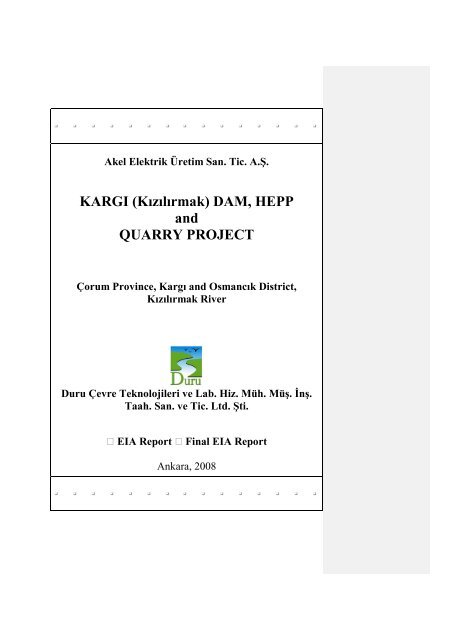 Akel Elektrik Üretim San. Tic. A.Ş.

KARGI (Kızılırmak) DAM, HEPP and QUARRY PROJECT

Çorum Province, Kargı and Osmancık District, Kızılırmak River

Duru

Duru Çevre Teknolojileri ve Lab. Hiz. Müh. Müş. İnş. Taah. San. ve Tic. Ltd. Şti.

□ EIA Report □ Final EIA Report

Ankara, 2008